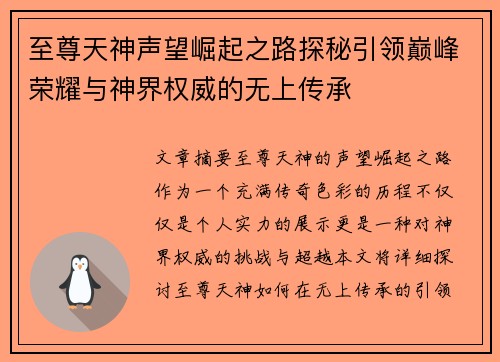 至尊天神声望崛起之路探秘引领巅峰荣耀与神界权威的无上传承

文章摘要至尊天神的声望崛起之路作为一个充满传奇色彩的历程不仅仅是个人实力的展示更是一种对神界权威的挑战与超越本文将详细探讨至尊天神如何在无上传承的引领